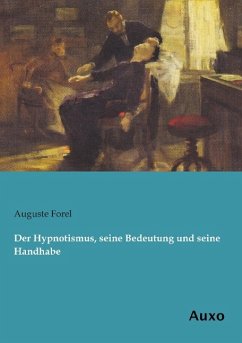 Auguste Forel

Der Hypnotismus, seine Bedeutung und seine Handhabe

Auxo